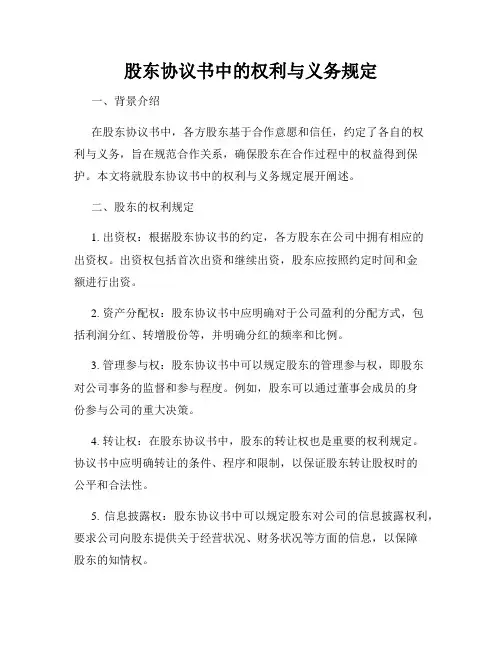 股东协议书中的权利与义务规定

一、背景介绍

在股东协议书中，各方股东基于合作意愿和信任，约定了各自的权利与义务，旨在规范合作关系，确保股东在合作过程中的权益得到保护。本文将就股东协议书中的权利与义务规定展开阐述。

二、股东的权利规定

1. 出资权：根据股东协议书的约定，各方股东在公司中拥有相应的出资权。出资权包括首次出资和继续出资，股东应按照约定时间和金额进行出资。

2. 资产分配权：股东协议书中应明确对于公司盈利的分配方式，包括利润分红、转增股份等，并明确分红的频率和比例。

3. 管理参与权：股东协议书中可以规定股东的管理参与权，即股东对公司事务的监督和参与程度。例如，股东可以通过董事会成员的身份参与公司的重大决策。

4. 转让权：在股东协议书中，股东的转让权也是重要的权利规定。协议书中应明确转让的条件、程序和限制，以保证股东转让股权时的公平和合法性。

5. 信息披露权：股东协议书中可以规定股东对公司的信息披露权利，要求公司向股东提供关于经营状况、财务状况等方面的信息，以保障股东的知情权。